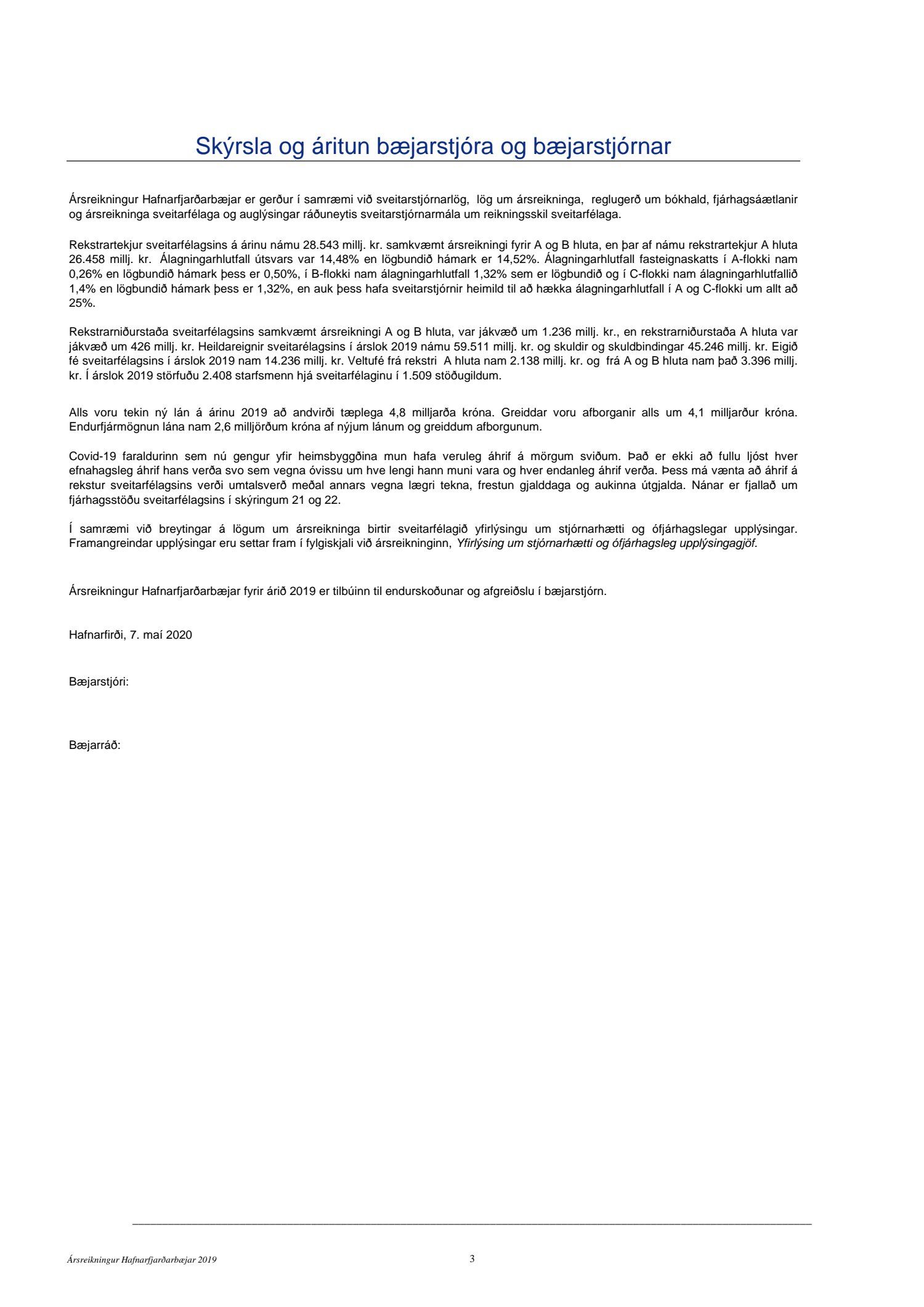 Skýrsla og áritun bæjarstjóra og bæjarstjórnar

Ársreikningur Hafnarfjarðarbæjar er gerður í samræmi við sveitarstjórnarlög, lög um ársreikninga, reglugerð um bókhald, fjárhagsáætlanir og ársreikninga sveitarfélaga og auglýsingar ráðuneytis sveitarstjórnarmála um reikningsskil sveitarfélaga.

Rekstrartekjur sveitarfélagsins á árinu námu 28.543 millj. kr. samkvæmt ársreikningi fyrir A og B hluta, en þar af námu rekstrartekjur A hluta 26.458 millj. kr. Álagningarhlutfall útsvars var 14,48% en lögbundið hámark er 14,52%. Álagningarhlutfall fasteignaskatts í A-flokki nam 0,26% en lögbundið hámark þess er 0,50%, í B-flokki nam álagningarhlutfall 1,32% sem er lögbundið og í C-flokki nam álagningarhlutfallið 1,4% en lögbundið hámark þess er 1,32%, en auk þess hafa sveitarstjórnir heimild til að hækka álagningarhlutfall í A og C-flokki um allt að 25%.

Rekstrarniðurstaða sveitarfélagsins samkvæmt ársreikningi A og B hluta, var jákvæð um 1.236 millj. kr., en rekstrarniðurstaða A hluta var jákvæð um 426 millj. kr. Heildareignir sveitarélagsins í árslok 2019 námu 59.511 millj. kr. og skuldir og skuldbindingar 45.246 millj. kr. Eigið fé sveitarfélagsins í árslok 2019 nam 14.236 millj. kr. Veltufé frá rekstri A hluta nam 2.138 millj. kr. og frá A og B hluta nam það 3.396 millj. kr. Í árslok 2019 störfuðu 2.408 starfsmenn hjá sveitarfélaginu í 1.509 stöðugildum.

Alls voru tekin ný lán á árinu 2019 að andvirði tæplega 4,8 milljarða króna. Greiddar voru afborganir alls um 4,1 milljarður króna. Endurfjármögnun lána nam 2,6 milljörðum króna af nýjum lánum og greiddum afborgunum.

Covid-19 faraldurinn sem nú gengur yfir heimsbyggðina mun hafa veruleg áhrif á mörgum sviðum. Það er ekki að fullu ljóst hver efnahagsleg áhrif hans verða svo sem vegna óvissu um hve lengi hann muni vara og hver endanleg áhrif verða. Þess má vænta að áhrif á rekstur sveitarfélagsins verði umtalsverð meðal annars vegna lægri tekna, frestun gjalddaga og aukinna útgjalda. Nánar er fjallað um fjárhagsstöðu sveitarfélagsins í skýringum 21 og 22.

Í samræmi við breytingar á lögum um ársreikninga birtir sveitarfélagið yfirlýsingu um stjórnarhætti og ófjárhagslegar upplýsingar. Framangreindar upplýsingar eru settar fram í fylgiskjali við ársreikninginn, Yfirlýsing um stjórnarhætti og ófjárhagsleg upplýsingagjöf.

Ársreikningur Hafnarfjarðarbæjar fyrir árið 2019 er tilbúinn til endurskoðunar og afgreiðslu í bæjarstjórn.

Hafnarfirði, 7. maí 2020

Bæjarstjóri:

Bæjarráð:

Ársreikningur Hafnarfjarðarbæjar 2019 3